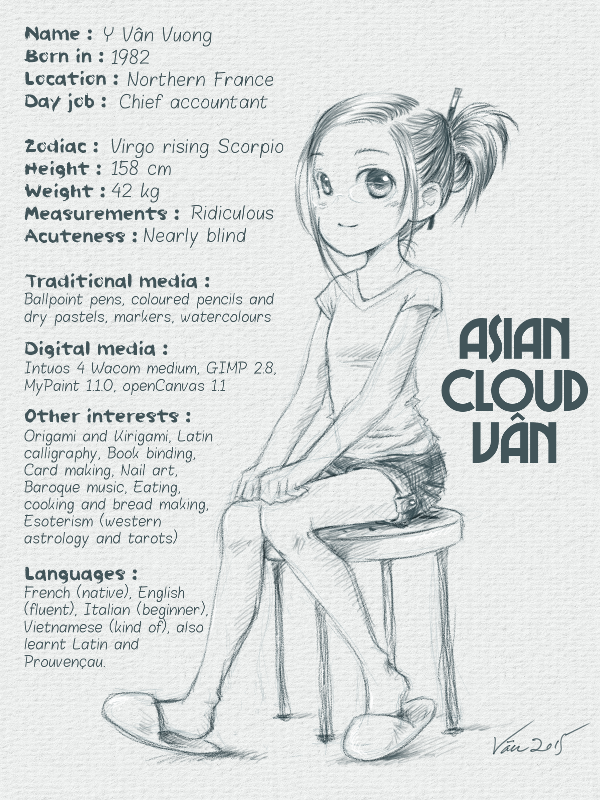 Name : Y Vân Vuong
Born in : 1982
Location : Northern France
Day job : Chief accountant

Zodiac : Virgo rising Scorpio
Height : 158 cm
Weight : 42 kg
Measurements : Ridiculous
Acuteness : Nearly blind

Traditional media :
Ballpoint pens, coloured pencils and dry pastels, markers, watercolours

Digital media :
Intuos 4 Wacom medium, GIMP 2.8, MyPaint 1.1.0, openCanvas 1.1

Other interests :
Origami and Kirigami, Latin calligraphy, Book binding, Card making, Nail art, Baroque music, Eating, cooking and bread making, Esoterism (western astrology and tarots)

Languages :
French (native), English (fluent), Italian (beginner), Vietnamese (kind of), also learnt Latin and Prouvençau.

ASIAN CLOUD VÂN

Vân 2015